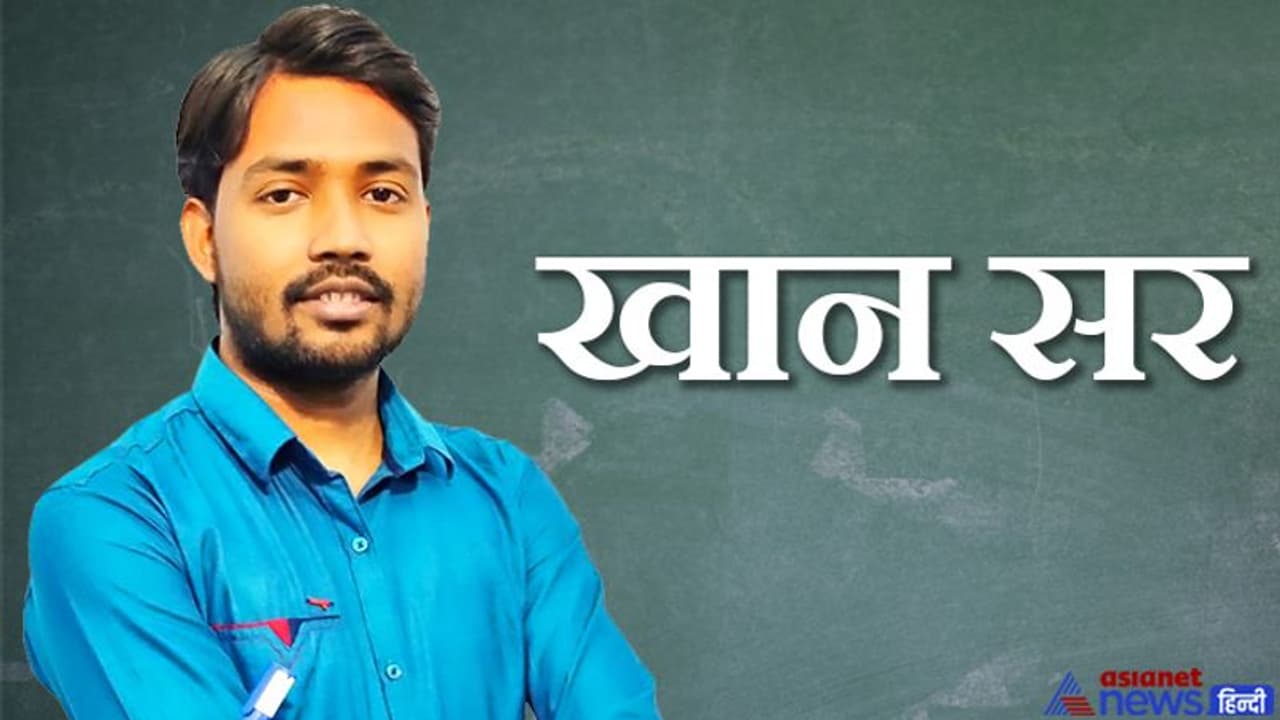 खान सर

asianet news हिन्दी